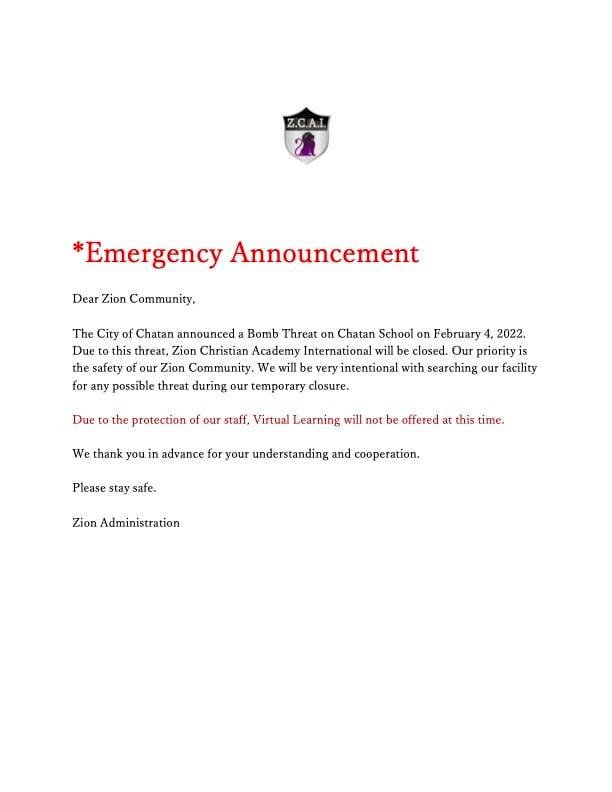 Z.C.A.I.

*Emergency Announcement

Dear Zion Community,

The City of Chatan announced a Bomb Threat on Chatan School on February 4, 2022. Due to this threat, Zion Christian Academy International will be closed. Our priority is the safety of our Zion Community. We will be very intentional with searching our facility for any possible threat during our temporary closure.

Due to the protection of our staff, Virtual Learning will not be offered at this time.

We thank you in advance for your understanding and cooperation.

Please stay safe.

Zion Administration